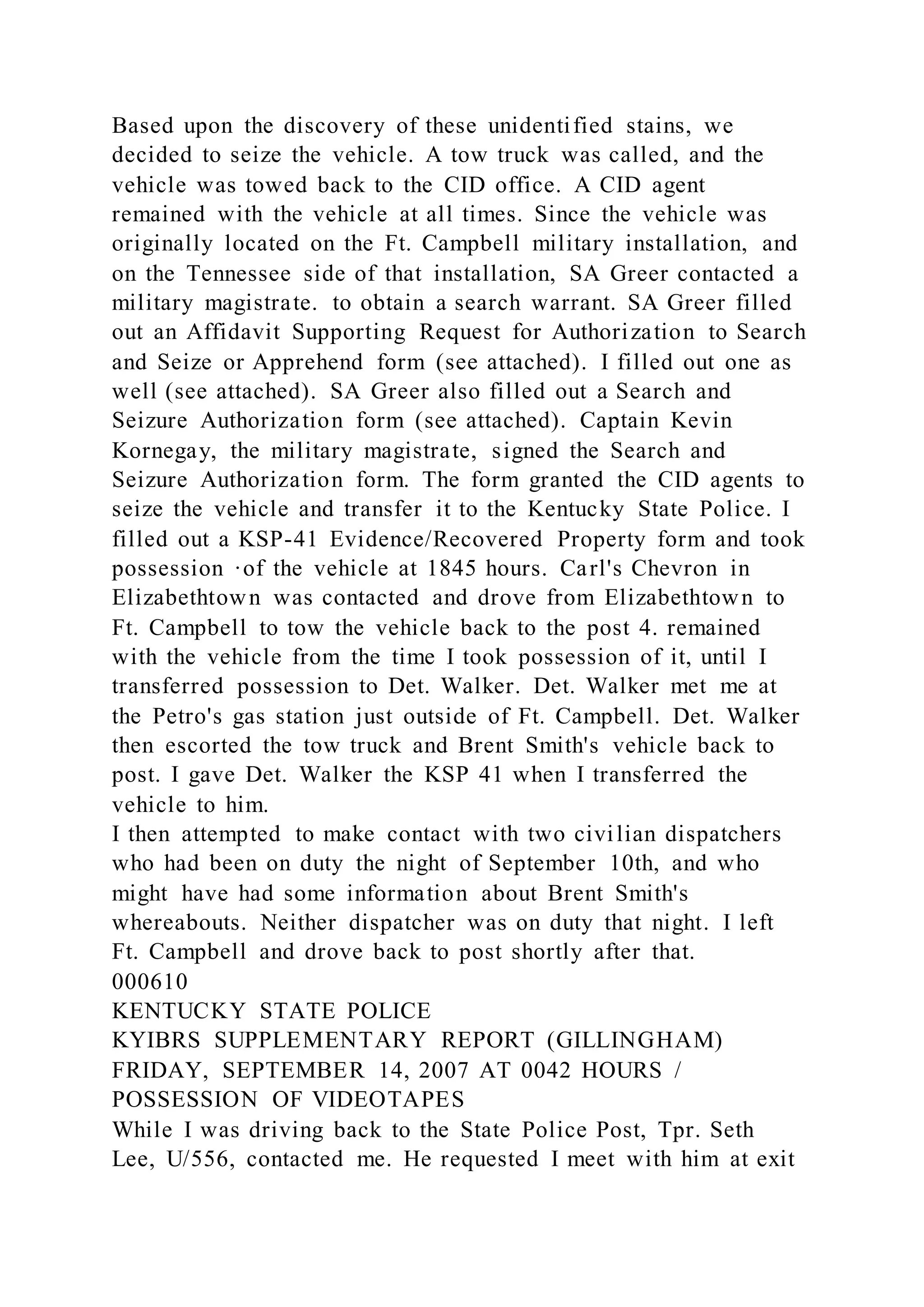 Based upon the discovery of these unidentified stains, we decided to seize the vehicle. A tow truck was called, and the vehicle was towed back to the CID office. A CID agent remained with the vehicle at all times. Since the vehicle was originally located on the Ft. Campbell military installation, and on the Tennessee side of that installation, SA Greer contacted a military magistrate. to obtain a search warrant. SA Greer filled out an Affidavit Supporting Request for Authorization to Search and Seize or Apprehend form (see attached). I filled out one as well (see attached). SA Greer also filled out a Search and Seizure Authorization form (see attached). Captain Kevin Kornegay, the military magistrate, signed the Search and Seizure Authorization form. The form granted the CID agents to seize the vehicle and transfer it to the Kentucky State Police. I filled out a KSP-41 Evidence/Recovered Property form and took possession ·of the vehicle at 1845 hours. Carl's Chevron in Elizabethtown was contacted and drove from Elizabethtown to Ft. Campbell to tow the vehicle back to the post 4. remained with the vehicle from the time I took possession of it, until I transferred possession to Det. Walker. Det. Walker met me at the Petro's gas station just outside of Ft. Campbell. Det. Walker then escorted the tow truck and Brent Smith's vehicle back to post. I gave Det. Walker the KSP 41 when I transferred the vehicle to him.
I then attempted to make contact with two civilian dispatchers who had been on duty the night of September 10th, and who might have had some information about Brent Smith's whereabouts. Neither dispatcher was on duty that night. I left Ft. Campbell and drove back to post shortly after that.
000610
KENTUCKY STATE POLICE
KYIBRS SUPPLEMENTARY REPORT (GILLINGHAM)
FRIDAY, SEPTEMBER 14, 2007 AT 0042 HOURS /
POSSESSION OF VIDEOTAPES
While I was driving back to the State Police Post, Tpr. Seth Lee, U/556, contacted me. He requested I meet with him at exit